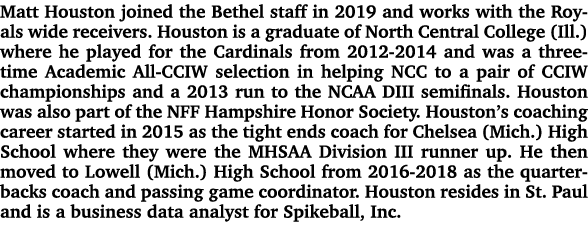 Matt Houston joined the Bethel staff in 2019 and works with the Royals wide receivers. Houston is a graduate of North Central College (Ill.) where he played for the Cardinals from 2012-2014 and was a three-time Academic All-CCIW selection in helping NCC to a pair of CCIW championships and a 2013 run to the NCAA DIII semifinals. Houston was also part of the NFF Hampshire Honor Society. Houston's coaching career started in 2015 as the tight ends coach for Chelsea (Mich.) High School where they were the MHSAA Division III runner up. He then moved to Lowell (Mich.) High School from 2016-2018 as the quarterbacks coach and passing game coordinator. Houston resides in St. Paul and is a business data analyst for Spikeball, Inc.